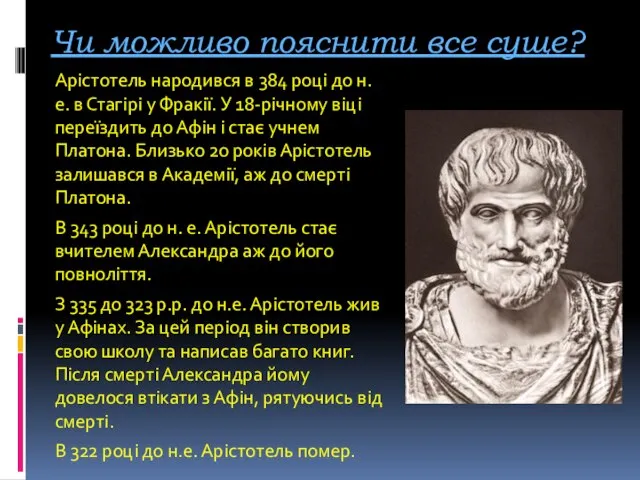 Чи можливо пояснити все суще?

Арістотель народився в 384 році до н. е. в Стагірі у Фракії. У 18-річному віці переїздить до Афін і стає учнем Платона. Близько 20 років Арістотель залишався в Академії, аж до смерті Платона.

В 343 році до н. е. Арістотель стає вчителем Александра аж до його повноліття.

З 335 до 323 р.р. до н.е. Арістотель жив у Афінах. За цей період він створив свою школу та написав багато книг. Після смерті Александра йому довелося втікати з Афін, рятуючись від смерті.

В 322 році до н.е. Арістотель помер.